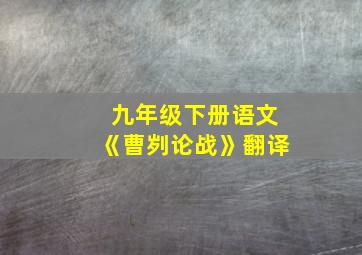 九年级下册语文
《曹刿论战》翻译